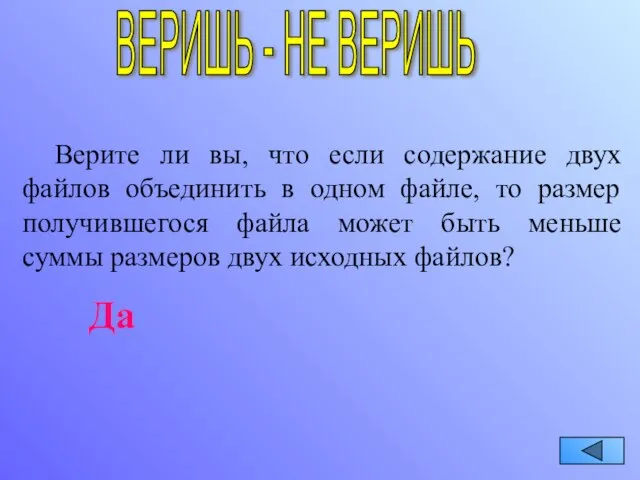 ВЕРИШЬ - НЕ ВЕРИШЬ

Верите ли вы, что если содержание двух файлов объединить в одном файле, то размер получившегося файла может быть меньше суммы размеров двух исходных файлов?

Да